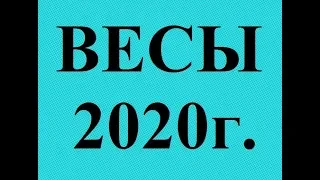 ВЕСЫ
2020г.